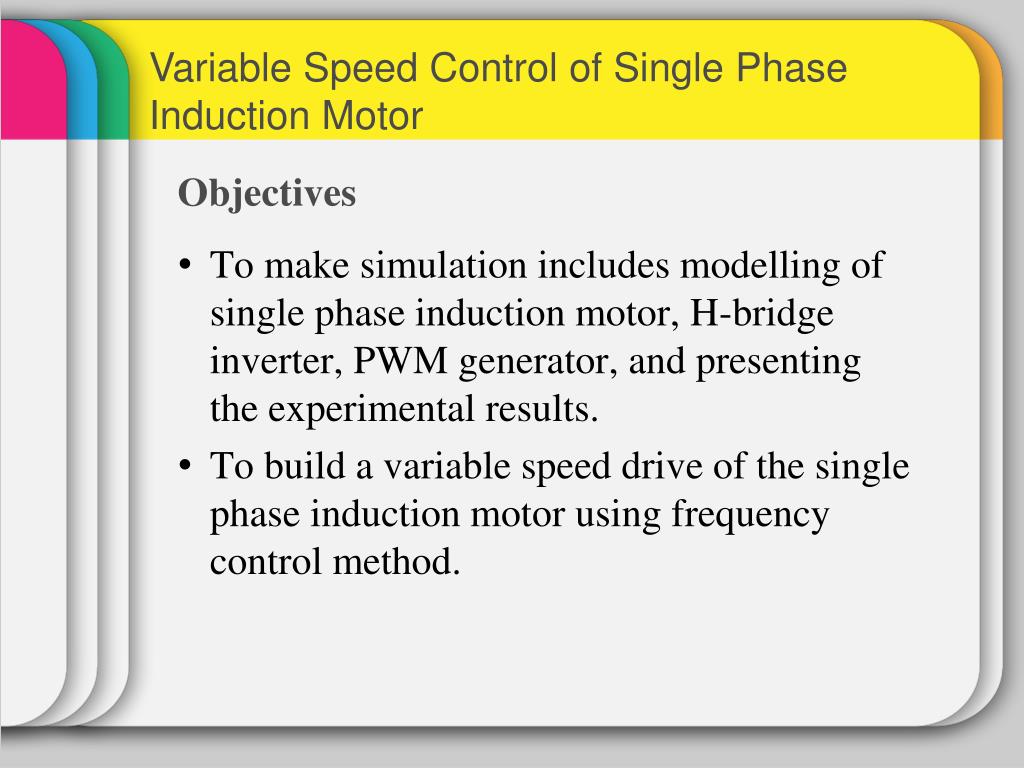 Variable Speed Control of Single Phase Induction Motor

Objectives

• To make simulation includes modelling of single phase induction motor, H-bridge inverter, PWM generator, and presenting the experimental results.
• To build a variable speed drive of the single phase induction motor using frequency control method.